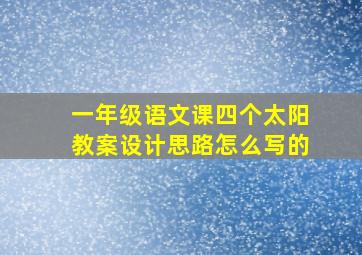 一年级语文课四个太阳教案设计思路怎么写的